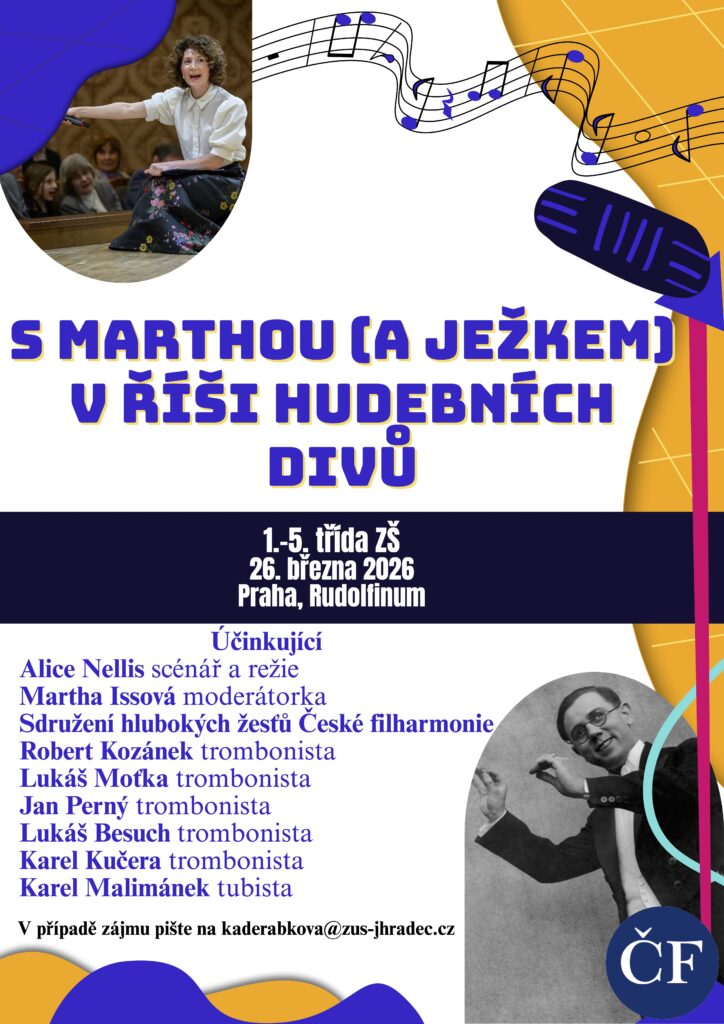 S MARTHOU (A JEŽKEM) V ŘÍŠI HUDEBNÍCH DIVŮ

1.-5. třída ZŠ
26. března 2026
Praha, Rudolfinum

Účinkující
Alice Nellis scénář a režie
Martha Issová moderátorka
Sdružení hlubokých žesťů České filharmonie
Robert Kozánek trombonista
Lukáš Moťka trombonista
Jan Perný trombonista
Lukáš Besuch trombonista
Karel Kučera trombonista
Karel Malimánek tubista

V případě zájmu pište na kaderabkova@zus-jhradec.cz

ČF